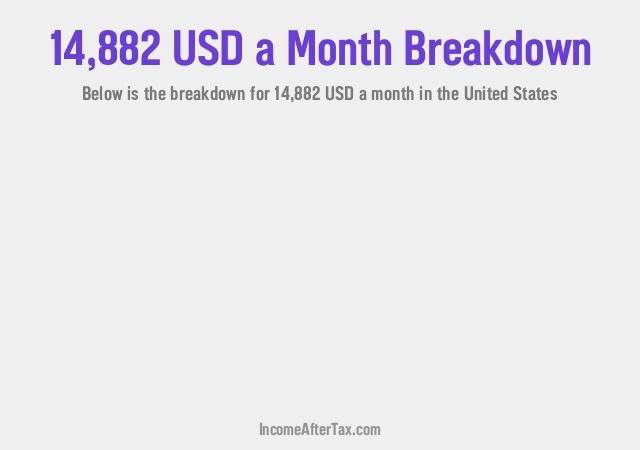 14,882 USD a Month Breakdown

Below is the breakdown for 14,882 USD a month in the United States

IncomeAfterTax.com